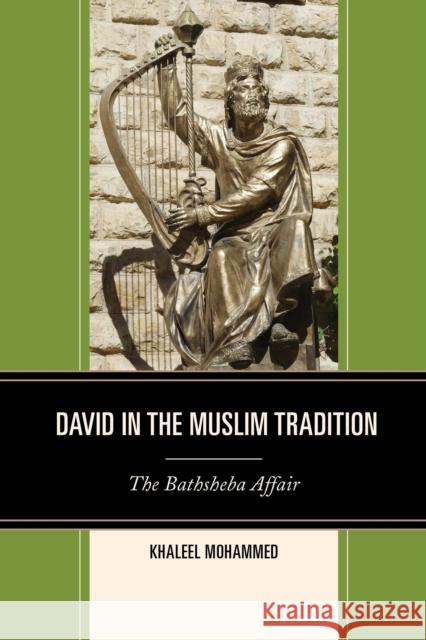 DAVID IN THE MUSLIM TRADITION

The Bathsheba Affair

KHALEEL MOHAMMED